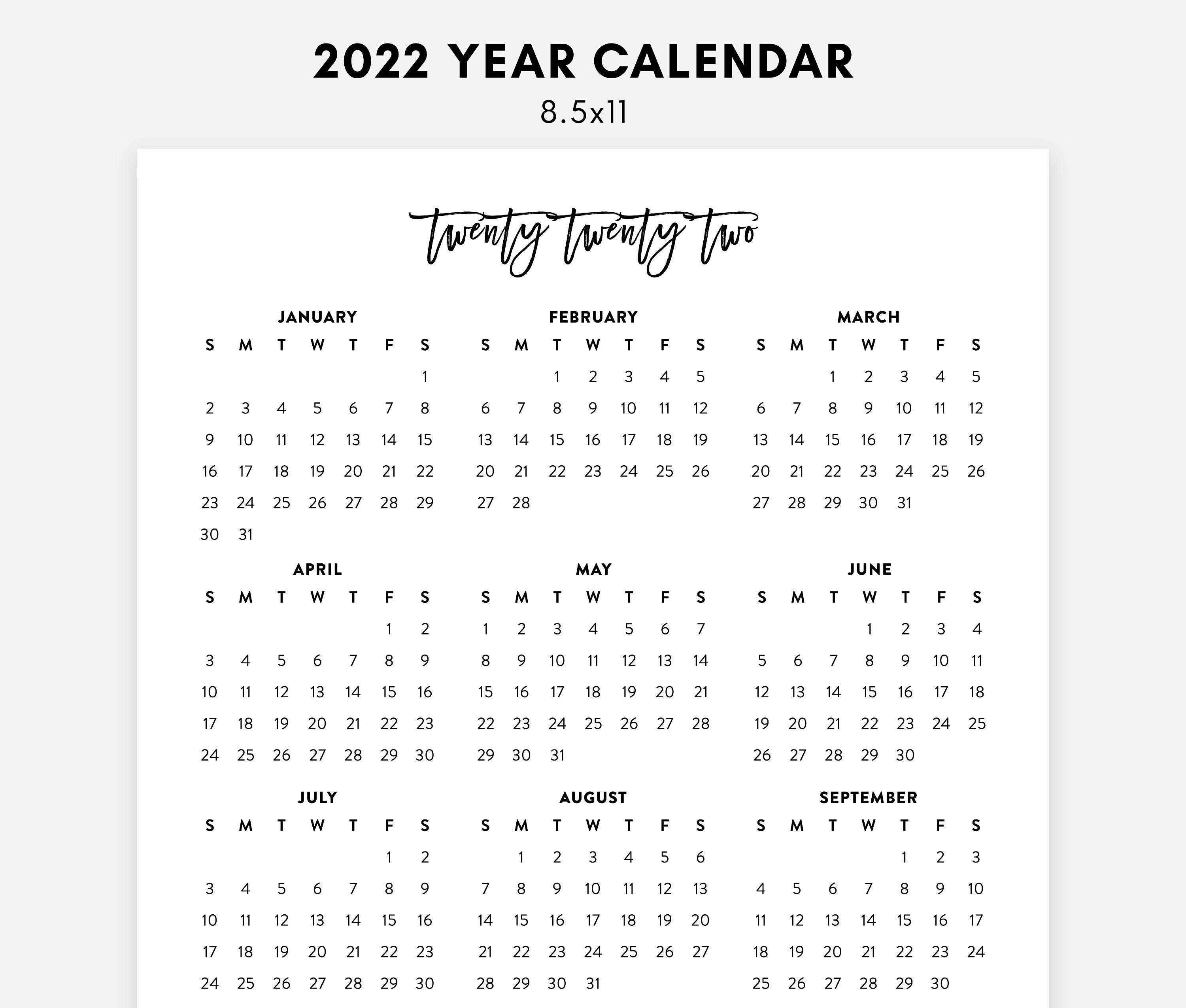 2022 YEAR CALENDAR
8.5x11

twenty twenty two

JANUARY

| S | M | T | W | T | F | S |
|---|---|---|---|---|---|---|
| | | | | | | 1 |
| 2 | 3 | 4 | 5 | 6 | 7 | 8 |
| 9 | 10 | 11 | 12 | 13 | 14 | 15 |
| 16 | 17 | 18 | 19 | 20 | 21 | 22 |
| 23 | 24 | 25 | 26 | 27 | 28 | 29 |
| 30 | 31 | | | | | |

FEBRUARY

| S | M | T | W | T | F | S |
|---|---|---|---|---|---|---|
| | | 1 | 2 | 3 | 4 | 5 |
| 6 | 7 | 8 | 9 | 10 | 11 | 12 |
| 13 | 14 | 15 | 16 | 17 | 18 | 19 |
| 20 | 21 | 22 | 23 | 24 | 25 | 26 |
| 27 | 28 | | | | | |

MARCH

| S | M | T | W | T | F | S |
|---|---|---|---|---|---|---|
| | | 1 | 2 | 3 | 4 | 5 |
| 6 | 7 | 8 | 9 | 10 | 11 | 12 |
| 13 | 14 | 15 | 16 | 17 | 18 | 19 |
| 20 | 21 | 22 | 23 | 24 | 25 | 26 |
| 27 | 28 | 29 | 30 | 31 | | |

APRIL

| S | M | T | W | T | F | S |
|---|---|---|---|---|---|---|
| | | | | | 1 | 2 |
| 3 | 4 | 5 | 6 | 7 | 8 | 9 |
| 10 | 11 | 12 | 13 | 14 | 15 | 16 |
| 17 | 18 | 19 | 20 | 21 | 22 | 23 |
| 24 | 25 | 26 | 27 | 28 | 29 | 30 |

MAY

| S | M | T | W | T | F | S |
|---|---|---|---|---|---|---|
| 1 | 2 | 3 | 4 | 5 | 6 | 7 |
| 8 | 9 | 10 | 11 | 12 | 13 | 14 |
| 15 | 16 | 17 | 18 | 19 | 20 | 21 |
| 22 | 23 | 24 | 25 | 26 | 27 | 28 |
| 29 | 30 | 31 | | | | |

JUNE

| S | M | T | W | T | F | S |
|---|---|---|---|---|---|---|
| | | | 1 | 2 | 3 | 4 |
| 5 | 6 | 7 | 8 | 9 | 10 | 11 |
| 12 | 13 | 14 | 15 | 16 | 17 | 18 |
| 19 | 20 | 21 | 22 | 23 | 24 | 25 |
| 26 | 27 | 28 | 29 | 30 | | |

JULY

| S | M | T | W | T | F | S |
|---|---|---|---|---|---|---|
| | | | | | 1 | 2 |
| 3 | 4 | 5 | 6 | 7 | 8 | 9 |
| 10 | 11 | 12 | 13 | 14 | 15 | 16 |
| 17 | 18 | 19 | 20 | 21 | 22 | 23 |
| 24 | 25 | 26 | 27 | 28 | 29 | 30 |

AUGUST

| S | M | T | W | T | F | S |
|---|---|---|---|---|---|---|
| | 1 | 2 | 3 | 4 | 5 | 6 |
| 7 | 8 | 9 | 10 | 11 | 12 | 13 |
| 14 | 15 | 16 | 17 | 18 | 19 | 20 |
| 21 | 22 | 23 | 24 | 25 | 26 | 27 |
| 28 | 29 | 30 | 31 | | | |

SEPTEMBER

| S | M | T | W | T | F | S |
|---|---|---|---|---|---|---|
| | | | | 1 | 2 | 3 |
| 4 | 5 | 6 | 7 | 8 | 9 | 10 |
| 11 | 12 | 13 | 14 | 15 | 16 | 17 |
| 18 | 19 | 20 | 21 | 22 | 23 | 24 |
| 25 | 26 | 27 | 28 | 29 | 30 | |